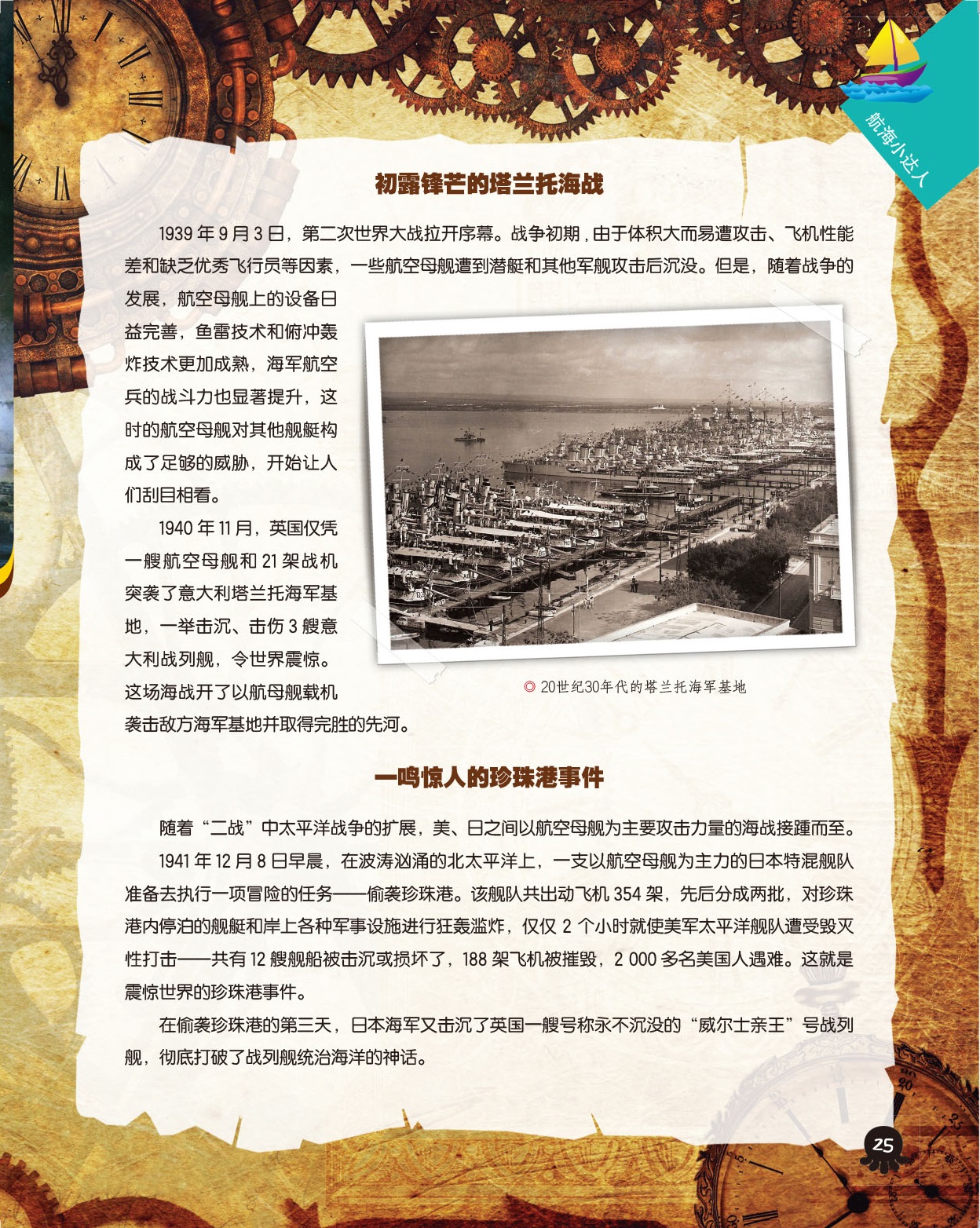 航海小达人

初露锋芒的塔兰托海战

1939 年 9 月 3 日，第二次世界大战拉开序幕。战争初期，由于体积大而易遭攻击、飞机性能差和缺乏优秀飞行员等因素，一些航空母舰遭到潜艇和其他军舰攻击后沉没。但是，随着战争的发展，航空母舰上的设备日益完善，鱼雷技术和俯冲轰炸技术更加成熟，海军航空兵的战斗力也显著提升，这时的航空母舰对其他舰艇构成了足够的威胁，开始让人们刮目相看。

1940 年 11 月，英国仅凭一艘航空母舰和 21 架战机突袭了意大利塔兰托海军基地，一举击沉、击伤 3 艘意大利战列舰，令世界震惊。这场海战开了以航母舰载机袭击敌方海军基地并取得完胜的先河。

◎ 20世纪30年代的塔兰托海军基地

一鸣惊人的珍珠港事件

随着“二战”中太平洋战争的扩展，美、日之间以航空母舰为主要攻击力量的海战接踵而至。

1941 年 12 月 8 日早晨，在波涛汹涌的北太平洋上，一支以航空母舰为主力的日本特混舰队准备去执行一项冒险的任务——偷袭珍珠港。该舰队共出动飞机 354 架，先后分成两批，对珍珠港内停泊的舰艇和岸上各种军事设施进行狂轰滥炸，仅仅 2 个小时就使美军太平洋舰队遭受毁灭性打击——共有 12 艘舰船被击沉或损坏了，188 架飞机被摧毁，2 000 多名美国人遇难。这就是震惊世界的珍珠港事件。

在偷袭珍珠港的第三天，日本海军又击沉了英国一艘号称永不沉没的“威尔士亲王”号战列舰，彻底打破了战列舰统治海洋的神话。

25